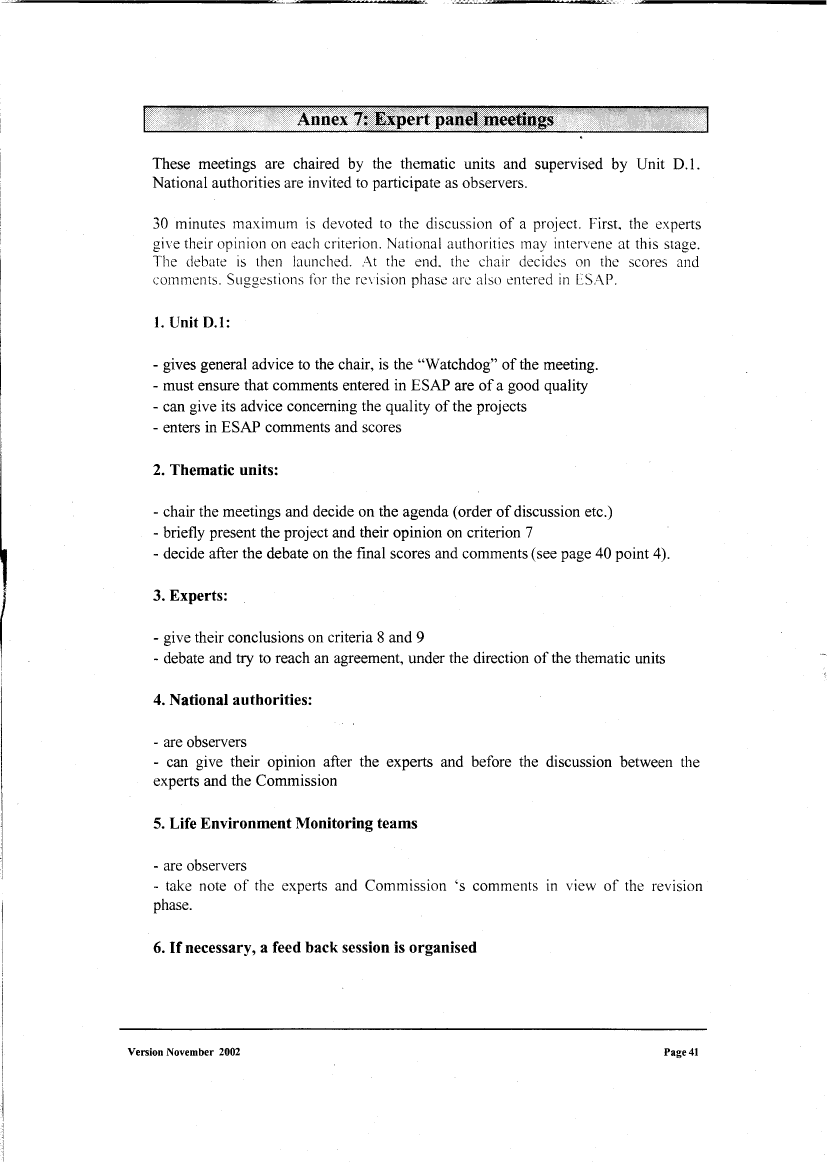 Annex 7: Expert panel meetings

These meetings are chaired by the thematic units and supervised by Unit D.1. National authorities are invited to participate as observers.

30 minutes maximum is devoted to the discussion of a project. First, the experts give their opinion on each criterion. National authorities may intervene at this stage. The debate is then launched. At the end, the chair decides on the scores and comments. Suggestions for the revision phase are also entered in ESAP.

1. Unit D.1:

- gives general advice to the chair, is the "Watchdog" of the meeting.
- must ensure that comments entered in ESAP are of a good quality
- can give its advice concerning the quality of the projects
- enters in ESAP comments and scores

2. Thematic units:

- chair the meetings and decide on the agenda (order of discussion etc.)
- briefly present the project and their opinion on criterion 7
- decide after the debate on the final scores and comments (see page 40 point 4).

3. Experts:

- give their conclusions on criteria 8 and 9
- debate and try to reach an agreement, under the direction of the thematic units

4. National authorities:

- are observers
- can give their opinion after the experts and before the discussion between the experts and the Commission

5. Life Environment Monitoring teams

- are observers
- take note of the experts and Commission 's comments in view of the revision phase.

6. If necessary, a feed back session is organised

Version November 2002

Page 41